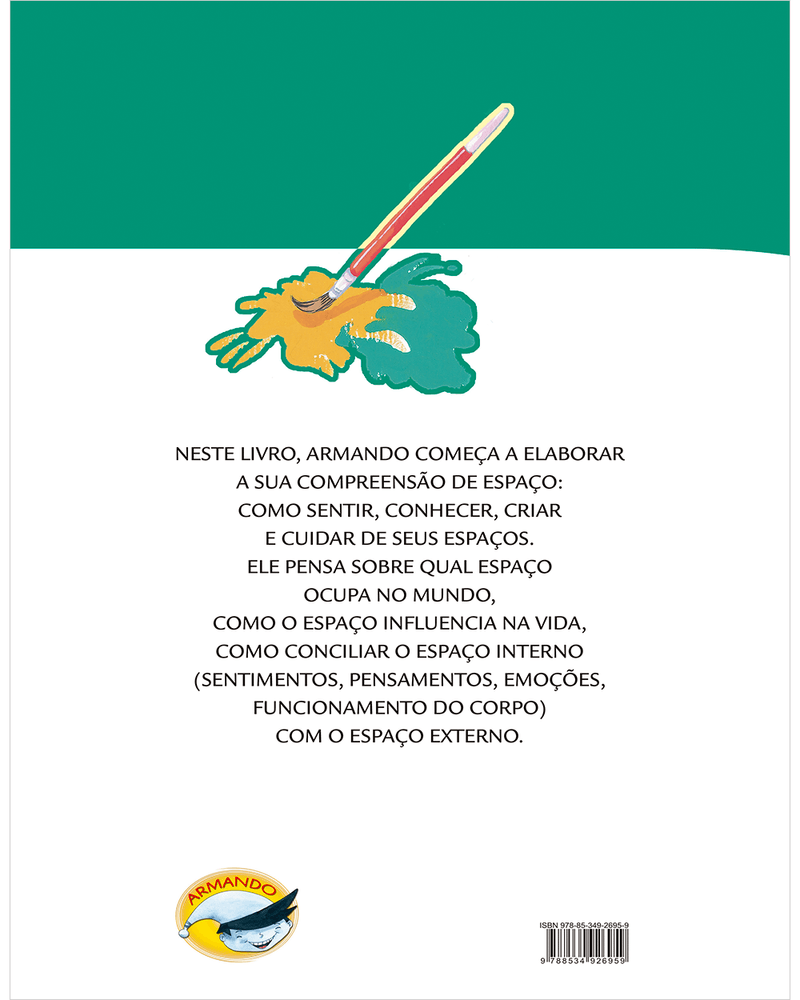 NESTE LIVRO, ARMANDO COMEÇA A ELABORAR A SUA COMPREENSÃO DE ESPAÇO: COMO SENTIR, CONHECER, CRIAR E CUIDAR DE SEUS ESPAÇOS. ELE PENSA SOBRE QUAL ESPAÇO OCUPA NO MUNDO, COMO O ESPAÇO INFLUENCIA NA VIDA, COMO CONCILIAR O ESPAÇO INTERNO (SENTIMENTOS, PENSAMENTOS, EMOÇÕES, FUNCIONAMENTO DO CORPO) COM O ESPAÇO EXTERNO.

ARMANDO

ISBN 978-85-349-2695-9
9 788534 926959